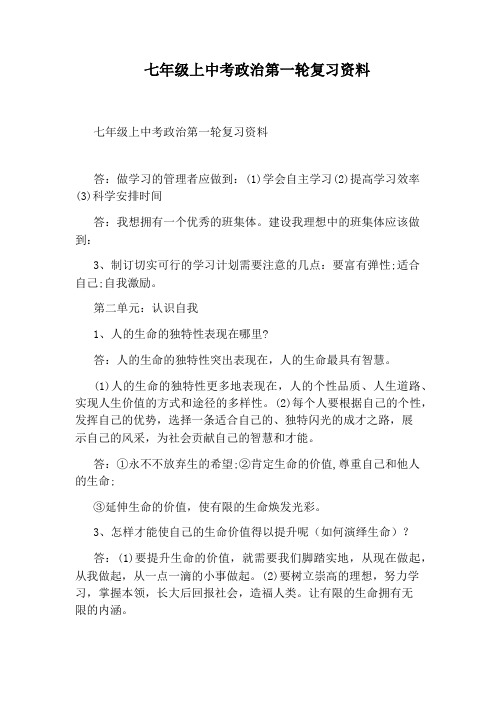 七年级上中考政治第一轮复习资料

七年级上中考政治第一轮复习资料

答：做学习的管理者应做到：⑴学会自主学习⑵提高学习效率⑶科学安排时间

答：我想拥有一个优秀的班集体。建设我理想中的班集体应该做到：

3、制订切实可行的学习计划需要注意的几点：要富有弹性;适合自己;自我激励。

第二单元：认识自我

1、人的生命的独特性表现在哪里?

答：人的生命的独特性突出表现在，人的生命最具有智慧。

⑴人的生命的独特性更多地表现在，人的个性品质、人生道路、实现人生价值的方式和途径的多样性。⑵每个人要根据自己的个性，发挥自己的优势，选择一条适合自己的、独特闪光的成才之路，展示自己的风采，为社会贡献自己的智慧和才能。

答：①永不不放弃生的希望;②肯定生命的价值,尊重自己和他人的生命;

③延伸生命的价值，使有限的生命焕发光彩。

3、怎样才能使自己的生命价值得以提升呢（如何演绎生命）？

答：⑴要提升生命的价值，就需要我们脚踏实地，从现在做起，从我做起，从一点一滴的小事做起。⑵要树立崇高的理想，努力学习，掌握本领，长大后回报社会，造福人类。让有限的生命拥有无限的内涵。